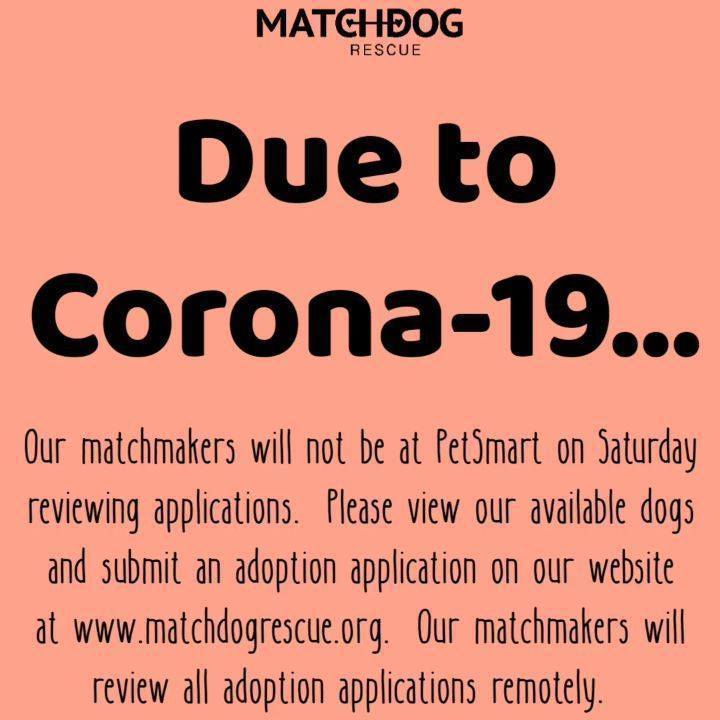 MATCHDOG
RESCUE

Due to Corona-19...

Our matchmakers will not be at PetSmart on Saturday reviewing applications.  Please view our available dogs and submit an adoption application on our website at www.matchdogrescue.org.  Our matchmakers will review all adoption applications remotely.